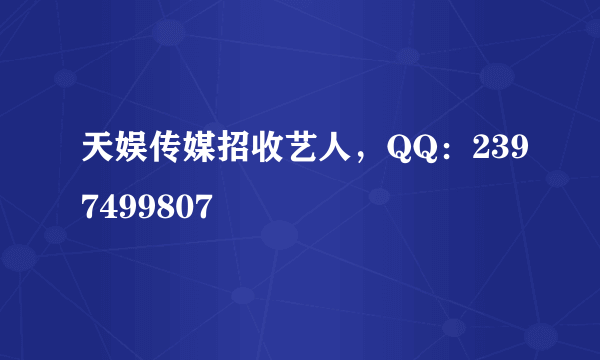 天娱传媒招收艺人，QQ：2397499807